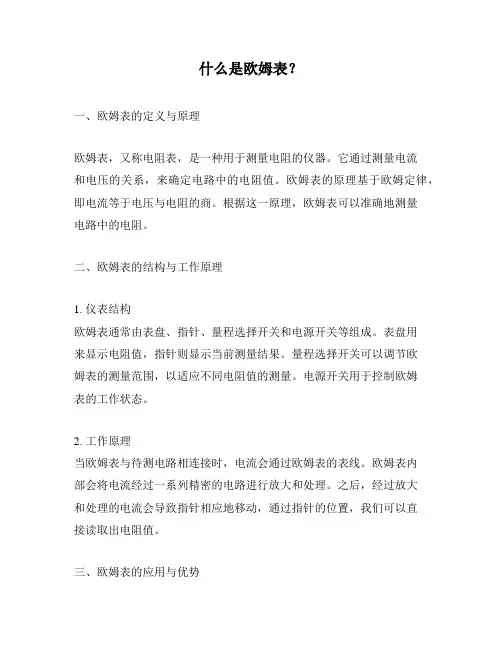 什么是欧姆表？

一、欧姆表的定义与原理

欧姆表，又称电阻表，是一种用于测量电阻的仪器。它通过测量电流和电压的关系，来确定电路中的电阻值。欧姆表的原理基于欧姆定律，即电流等于电压与电阻的商。根据这一原理，欧姆表可以准确地测量电路中的电阻。

二、欧姆表的结构与工作原理

1. 仪表结构
欧姆表通常由表盘、指针、量程选择开关和电源开关等组成。表盘用来显示电阻值，指针则显示当前测量结果。量程选择开关可以调节欧姆表的测量范围，以适应不同电阻值的测量。电源开关用于控制欧姆表的工作状态。

2. 工作原理
当欧姆表与待测电路相连接时，电流会通过欧姆表的表线。欧姆表内部会将电流经过一系列精密的电路进行放大和处理。之后，经过放大和处理的电流会导致指针相应地移动，通过指针的位置，我们可以直接读取出电阻值。

三、欧姆表的应用与优势